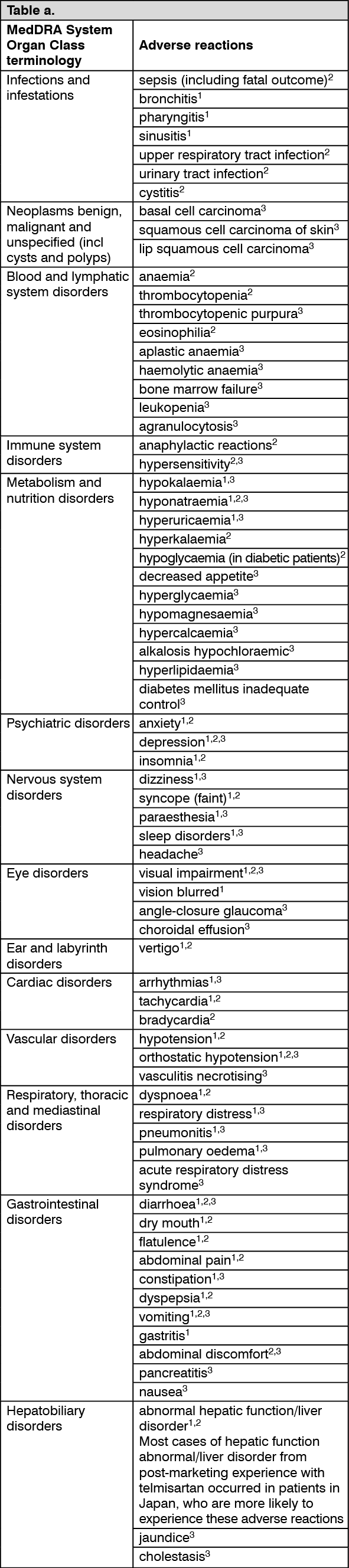 Table a.

| MedDRA System Organ Class terminology | Adverse reactions |
|---|---|
| Infections and infestations | sepsis (including fatal outcome)$^2$ |
| | bronchitis$^1$ |
| | pharyngitis$^1$ |
| | sinusitis$^1$ |
| | upper respiratory tract infection$^2$ |
| | urinary tract infection$^2$ |
| | cystitis$^2$ |
| Neoplasms benign, malignant and unspecified (incl cysts and polyps) | basal cell carcinoma$^3$ |
| | squamous cell carcinoma of skin$^3$ |
| | lip squamous cell carcinoma$^3$ |
| Blood and lymphatic system disorders | anaemia$^2$ |
| | thrombocytopenia$^2$ |
| | thrombocytopenic purpura$^3$ |
| | eosinophilia$^2$ |
| | aplastic anaemia$^3$ |
| | haemolytic anaemia$^3$ |
| | bone marrow failure$^3$ |
| | leukopenia$^3$ |
| | agranulocytosis$^3$ |
| Immune system disorders | anaphylactic reactions$^2$ |
| | hypersensitivity$^{2,3}$ |
| Metabolism and nutrition disorders | hypokalaemia$^{1,3}$ |
| | hyponatraemia$^{1,2,3}$ |
| | hyperuricaemia$^{1,3}$ |
| | hyperkalaemia$^2$ |
| | hypoglycaemia (in diabetic patients)$^2$ |
| | decreased appetite$^3$ |
| | hyperglycaemia$^3$ |
| | hypomagnesaemia$^3$ |
| | hypercalcaemia$^3$ |
| | alkalosis hypochloraemic$^3$ |
| | hyperlipidaemia$^3$ |
| | diabetes mellitus inadequate control$^3$ |
| Psychiatric disorders | anxiety$^{1,2}$ |
| | depression$^{1,2,3}$ |
| | insomnia$^{1,2}$ |
| Nervous system disorders | dizziness$^{1,3}$ |
| | syncope (faint)$^{1,2}$ |
| | paraesthesia$^{1,3}$ |
| | sleep disorders$^{1,3}$ |
| | headache$^3$ |
| Eye disorders | visual impairment$^{1,2,3}$ |
| | vision blurred$^1$ |
| | angle-closure glaucoma$^3$ |
| | choroidal effusion$^3$ |
| Ear and labyrinth disorders | vertigo$^{1,2}$ |
| Cardiac disorders | arrhythmias$^{1,3}$ |
| | tachycardia$^{1,2}$ |
| | bradycardia$^2$ |
| Vascular disorders | hypotension$^{1,2}$ |
| | orthostatic hypotension$^{1,2,3}$ |
| | vasculitis necrotising$^3$ |
| Respiratory, thoracic and mediastinal disorders | dyspnoea$^{1,2}$ |
| | respiratory distress$^{1,3}$ |
| | pneumonitis$^{1,3}$ |
| | pulmonary oedema$^{1,3}$ |
| | acute respiratory distress syndrome$^3$ |
| Gastrointestinal disorders | diarrhoea$^{1,2,3}$ |
| | dry mouth$^{1,2}$ |
| | flatulence$^{1,2}$ |
| | abdominal pain$^{1,2}$ |
| | constipation$^{1,3}$ |
| | dyspepsia$^{1,2}$ |
| | vomiting$^{1,2,3}$ |
| | gastritis$^1$ |
| | abdominal discomfort$^{2,3}$ |
| | pancreatitis$^3$ |
| | nausea$^3$ |
| Hepatobiliary disorders | abnormal hepatic function/liver disorder$^{1,2}$ Most cases of hepatic function abnormal/liver disorder from post-marketing experience with telmisartan occurred in patients in Japan, who are more likely to experience these adverse reactions |
| | jaundice$^3$ |
| | cholestasis$^3$ |